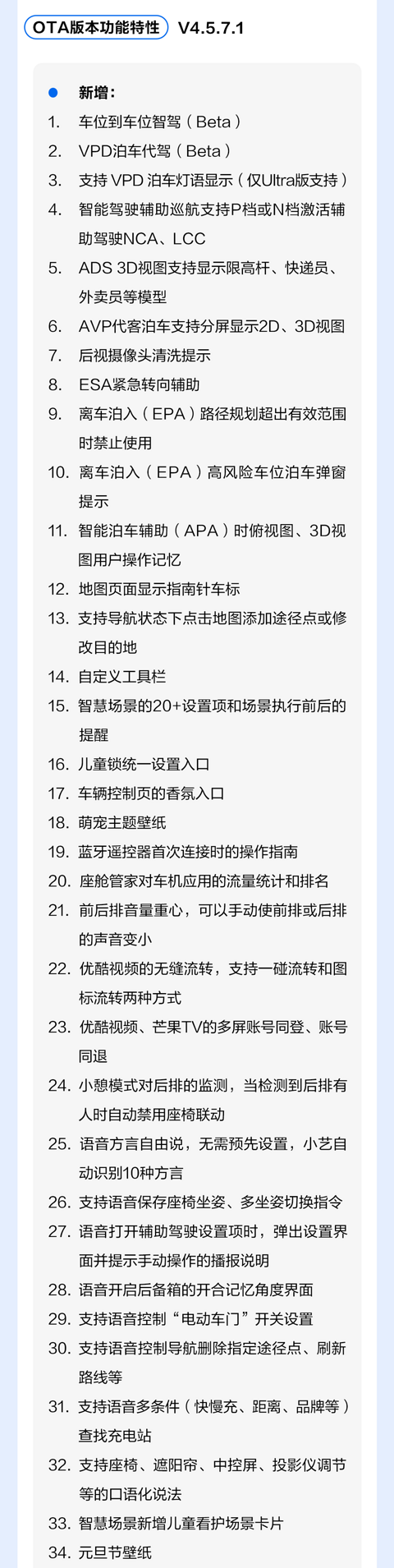 OTA版本功能特性 V4.5.7.1

新增：

1. 车位到车位智驾（Beta）
2. VPD泊车代驾（Beta）
3. 支持 VPD 泊车灯语显示（仅Ultra版支持）
4. 智能驾驶辅助巡航支持P档或N档激活辅助驾驶NCA、LCC
5. ADS 3D视图支持显示限高杆、快递员、外卖员等模型
6. AVP代客泊车支持分屏显示2D、3D视图
7. 后视摄像头清洗提示
8. ESA紧急转向辅助
9. 离车泊入（EPA）路径规划超出有效范围时禁止使用
10. 离车泊入（EPA）高风险车位泊车弹窗提示
11. 智能泊车辅助（APA）时俯视图、3D视图用户操作记忆
12. 地图页面显示指南针车标
13. 支持导航状态下点击地图添加途径点或修改目的地
14. 自定义工具栏
15. 智慧场景的20+设置项和场景执行前后的提醒
16. 儿童锁统一设置入口
17. 车辆控制页的香氛入口
18. 萌宠主题壁纸
19. 蓝牙遥控器首次连接时的操作指南
20. 座舱管家对车机应用的流量统计和排名
21. 前后排音量重心，可以手动使前排或后排的声音变小
22. 优酷视频的无缝流转，支持一碰流转和图标流转两种方式
23. 优酷视频、芒果TV的多屏账号同登、账号同退
24. 小憩模式对后排的监测，当检测到后排有人时自动禁用座椅联动
25. 语音方言自由说，无需预先设置，小艺自动识别10种方言
26. 支持语音保存座椅坐姿、多坐姿切换指令
27. 语音打开辅助驾驶设置项时，弹出设置界面并提示手动操作的播报说明
28. 语音开启后备箱的开合记忆角度界面
29. 支持语音控制“电动车门”开关设置
30. 支持语音控制导航删除指定途径点、刷新路线等
31. 支持语音多条件（快慢充、距离、品牌等）查找充电站
32. 支持座椅、遮阳帘、中控屏、投影仪调节等的口语化说法
33. 智慧场景新增儿童看护场景卡片
34. 元旦节壁纸